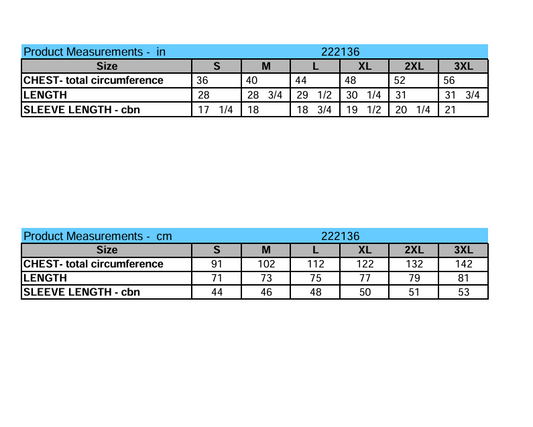 Product Measurements - in 222136

| Size | S | M | L | XL | 2XL | 3XL |
|---|---|---|---|---|---|---|
| CHEST- total circumference | 36 | 40 | 44 | 48 | 52 | 56 |
| LENGTH | 28 | 28 3/4 | 29 1/2 | 30 1/4 | 31 | 31 3/4 |
| SLEEVE LENGTH - cbn | 17 1/4 | 18 | 18 3/4 | 19 1/2 | 20 1/4 | 21 |

Product Measurements - cm 222136

| Size | S | M | L | XL | 2XL | 3XL |
|---|---|---|---|---|---|---|
| CHEST- total circumference | 91 | 102 | 112 | 122 | 132 | 142 |
| LENGTH | 71 | 73 | 75 | 77 | 79 | 81 |
| SLEEVE LENGTH - cbn | 44 | 46 | 48 | 50 | 51 | 53 |